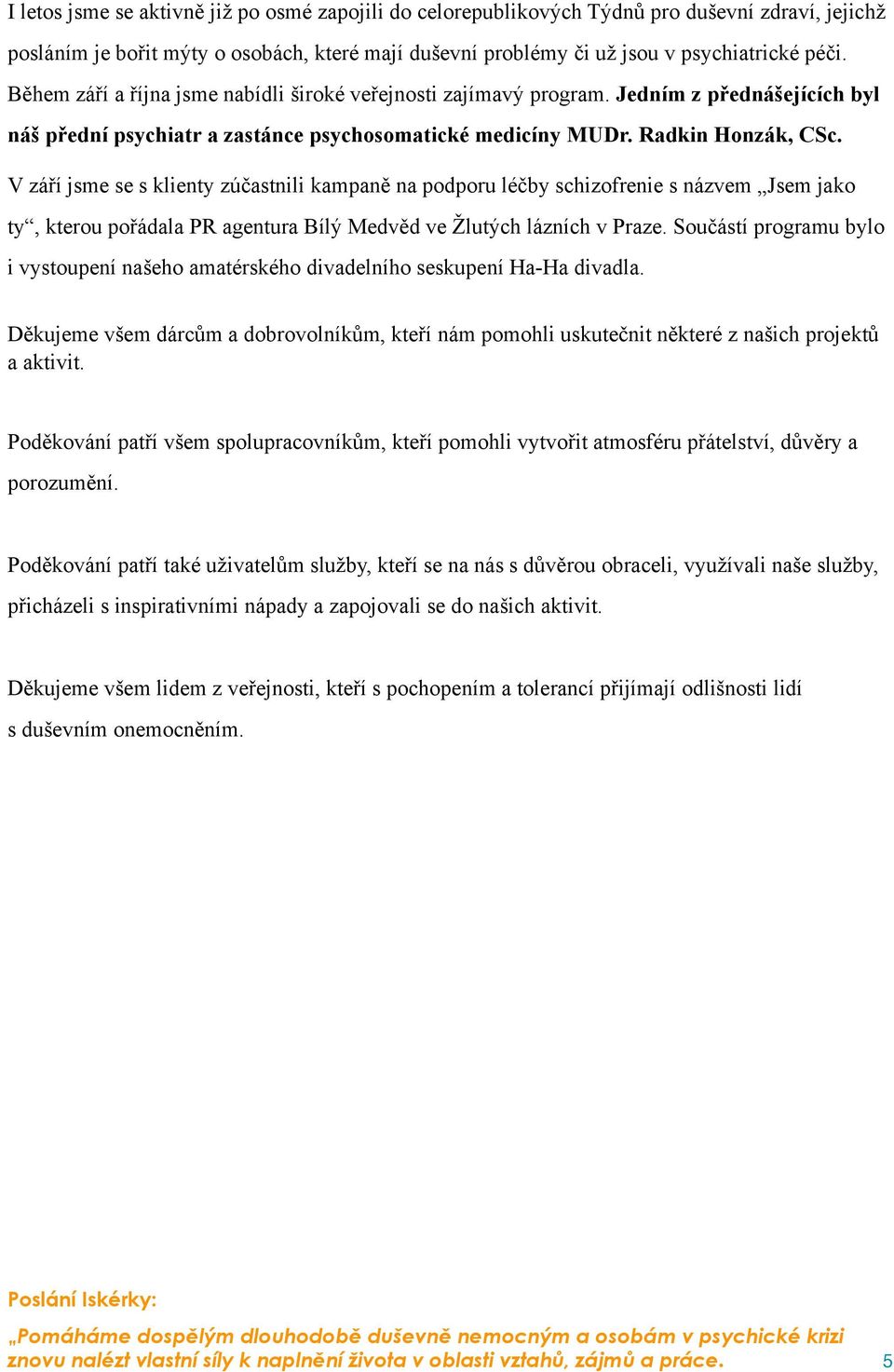 I letos jsme se aktivně již po osmé zapojili do celorepublikových Týdnů pro duševní zdraví, jejichž posláním je bořit mýty o osobách, které mají duševní problémy či už jsou v psychiatrické péči. Během září a října jsme nabídli široké veřejnosti zajímavý program. Jedním z přednášejících byl náš přední psychiatr a zastánce psychosomatické medicíny MUDr. Radkin Honzák, CSc. V září jsme se s klienty zúčastnili kampaně na podporu léčby schizofrenie s názvem „Jsem jako ty“, kterou pořádala PR agentura Bílý Medvěd ve Žlutých lázních v Praze. Součástí programu bylo i vystoupení našeho amatérského divadelního seskupení Ha-Ha divadla.

Děkujeme všem dárcům a dobrovolníkům, kteří nám pomohli uskutečnit některé z našich projektů a aktivit.

Poděkování patří všem spolupracovníkům, kteří pomohli vytvořit atmosféru přátelství, důvěry a porozumění.

Poděkování patří také uživatelům služby, kteří se na nás s důvěrou obraceli, využívali naše služby, přicházeli s inspirativními nápady a zapojovali se do našich aktivit.

Děkujeme všem lidem z veřejnosti, kteří s pochopením a tolerancí přijímají odlišnosti lidí s duševním onemocněním.

Poslání Iskérky:

„Pomáháme dospělým dlouhodobě duševně nemocným a osobám v psychické krizi znovu nalézt vlastní síly k naplnění života v oblasti vztahů, zájmů a práce.

5